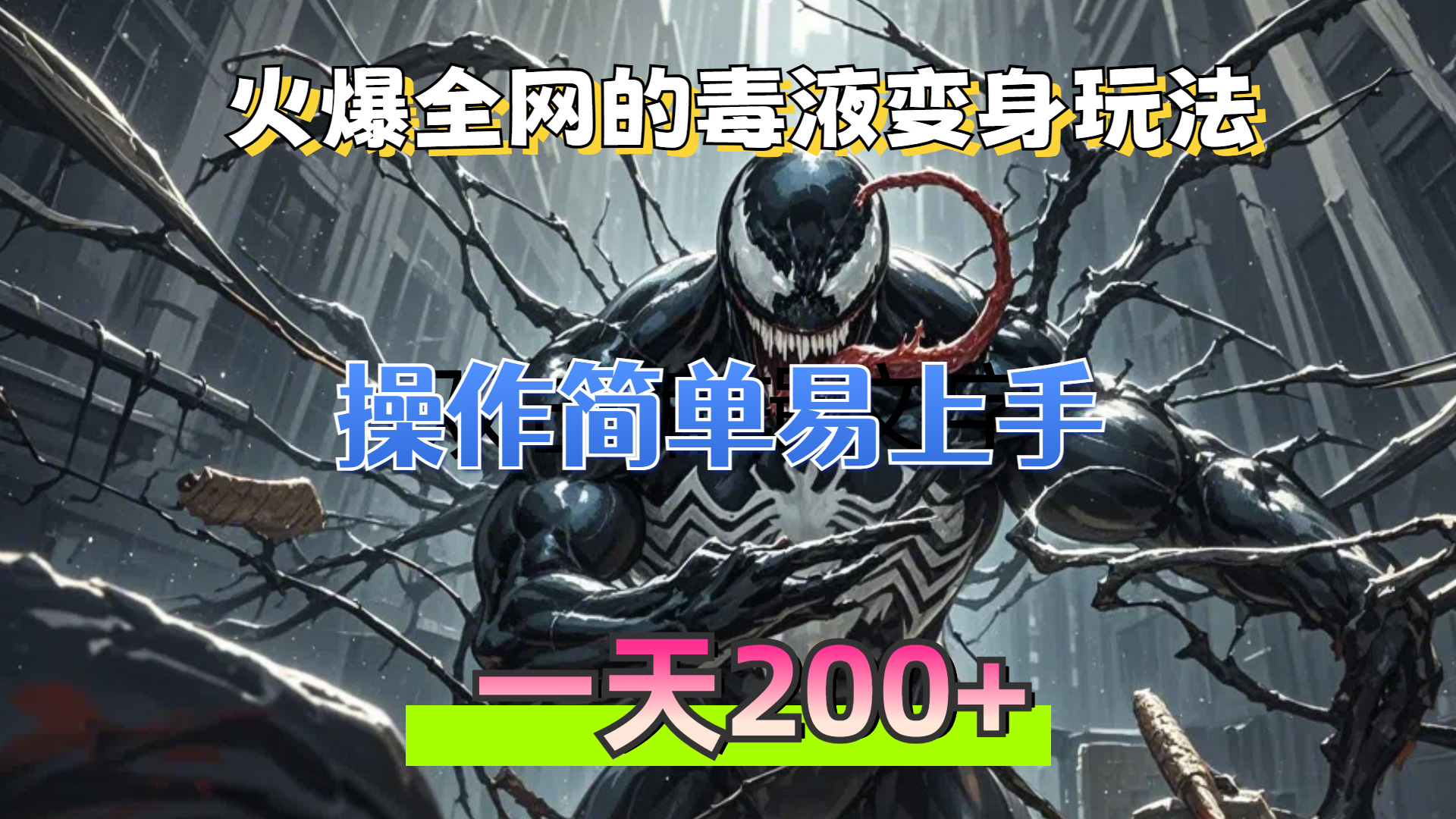 火爆全网的毒液变身玩法

操作简单易上手

一天200+